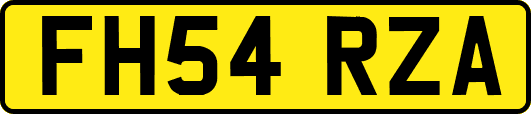 FH54 RZA